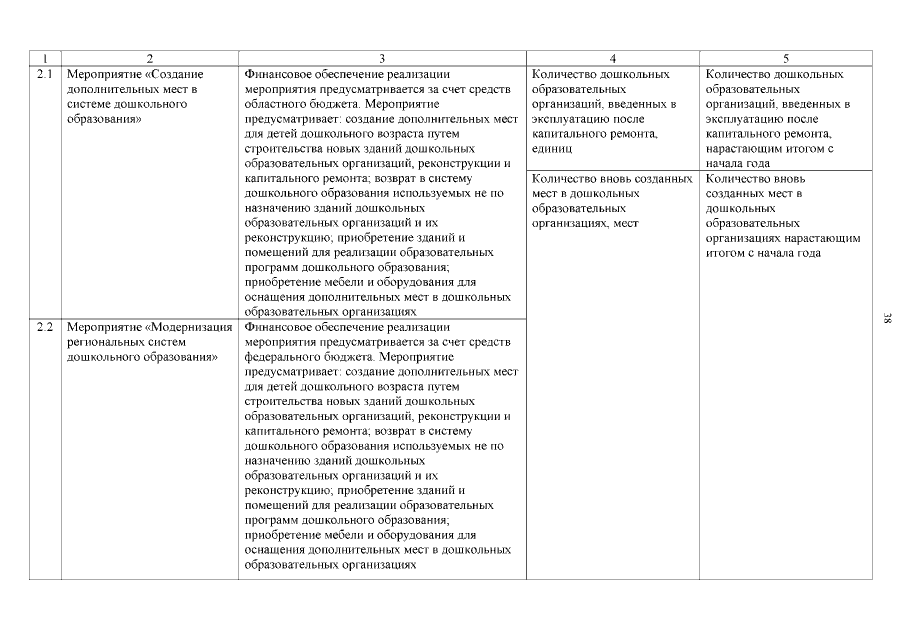 | 1 | 2 | 3 | 4 | 5 |
|---|---|---|---|---|
| 2.1 | Мероприятие «Создание дополнительных мест в системе дошкольного образования» | Финансовое обеспечение реализации мероприятия предусматривается за счет средств областного бюджета. Мероприятие предусматривает: создание дополнительных мест для детей дошкольного возраста путем строительства новых зданий дошкольных образовательных организаций, реконструкции и капитального ремонта; возврат в систему дошкольного образования используемых не по назначению зданий дошкольных образовательных организаций и их реконструкцию; приобретение зданий и помещений для реализации образовательных программ дошкольного образования; приобретение мебели и оборудования для оснащения дополнительных мест в дошкольных образовательных организациях | Количество дошкольных образовательных организаций, введенных в эксплуатацию после капитального ремонта, единиц | Количество дошкольных образовательных организаций, введенных в эксплуатацию после капитального ремонта, нарастающим итогом с начала года |
| | | | Количество вновь созданных мест в дошкольных образовательных организациях, мест | Количество вновь созданных мест в дошкольных образовательных организациях нарастающим итогом с начала года |
| 2.2 | Мероприятие «Модернизация региональных систем дошкольного образования» | Финансовое обеспечение реализации мероприятия предусматривается за счет средств федерального бюджета. Мероприятие предусматривает: создание дополнительных мест для детей дошкольного возраста путем строительства новых зданий дошкольных образовательных организаций, реконструкции и капитального ремонта; возврат в систему дошкольного образования используемых не по назначению зданий дошкольных образовательных организаций и их реконструкцию; приобретение зданий и помещений для реализации образовательных программ дошкольного образования; приобретение мебели и оборудования для оснащения дополнительных мест в дошкольных образовательных организациях | | |

38